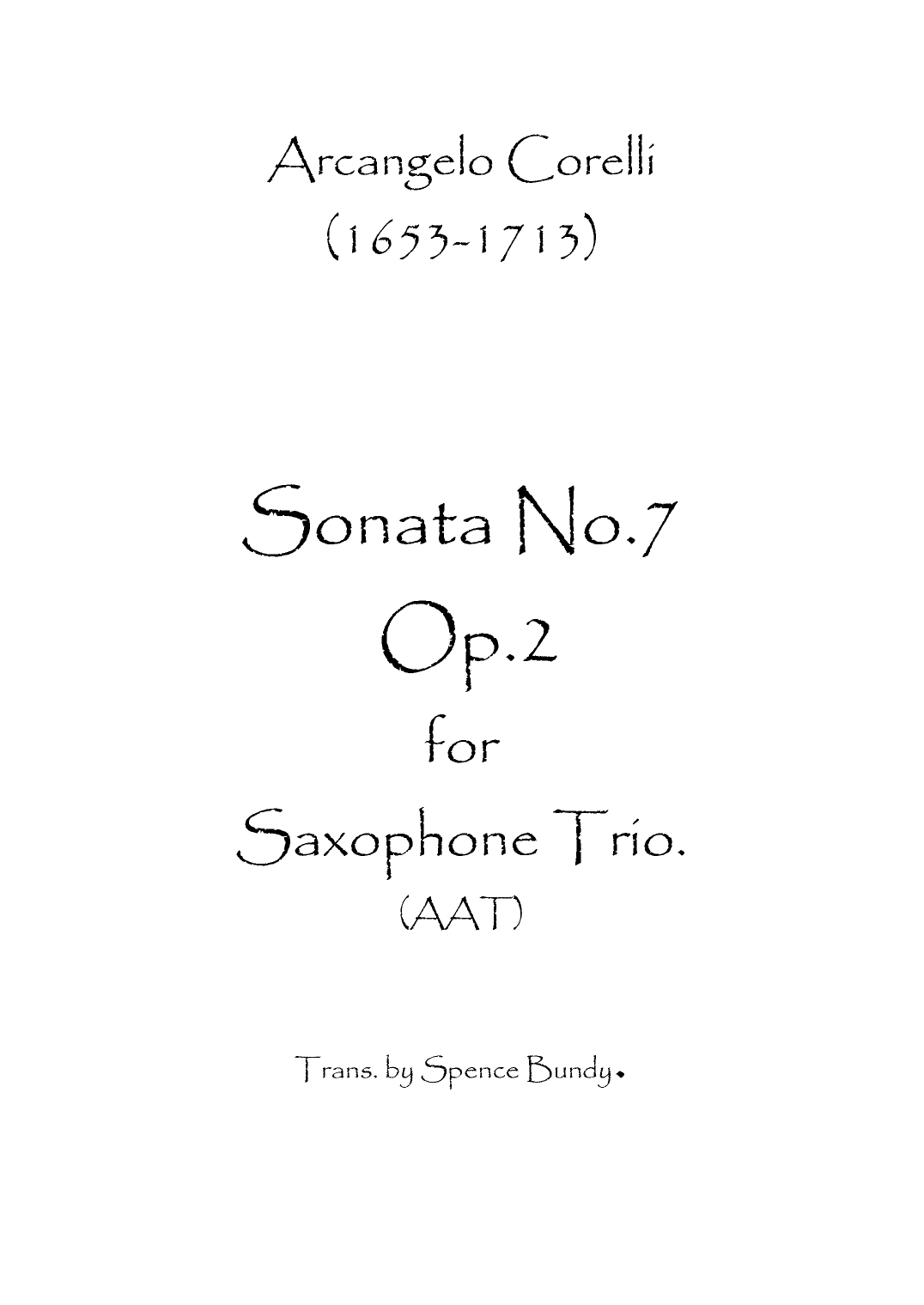 Arcangelo Corelli
(1653-1713)

Sonata No.7
Op.2
for
Saxophone Trio.
(AAT)

Trans. by Spence Bundy.